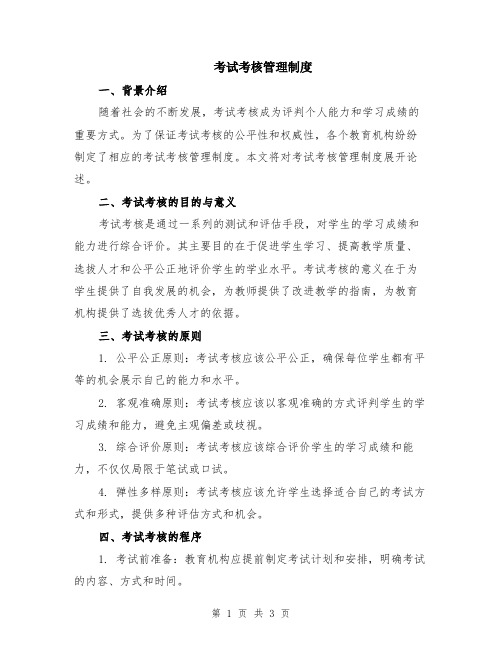 考试考核管理制度

一、背景介绍

随着社会的不断发展，考试考核成为评判个人能力和学习成绩的重要方式。为了保证考试考核的公平性和权威性，各个教育机构纷纷制定了相应的考试考核管理制度。本文将对考试考核管理制度展开论述。

二、考试考核的目的与意义

考试考核是通过一系列的测试和评估手段，对学生的学习成绩和能力进行综合评价。其主要目的在于促进学生学习、提高教学质量、选拔人才和公平公正地评价学生的学业水平。考试考核的意义在于为学生提供了自我发展的机会，为教师提供了改进教学的指南，为教育机构提供了选拔优秀人才的依据。

三、考试考核的原则

1. 公平公正原则：考试考核应该公平公正，确保每位学生都有平等的机会展示自己的能力和水平。

2. 客观准确原则：考试考核应该以客观准确的方式评判学生的学习成绩和能力，避免主观偏差或歧视。

3. 综合评价原则：考试考核应该综合评价学生的学习成绩和能力，不仅仅局限于笔试或口试。

4. 弹性多样原则：考试考核应该允许学生选择适合自己的考试方式和形式，提供多种评估方式和机会。

四、考试考核的程序

1. 考试前准备：教育机构应提前制定考试计划和安排，明确考试的内容、方式和时间。

第 1 页 共 3 页